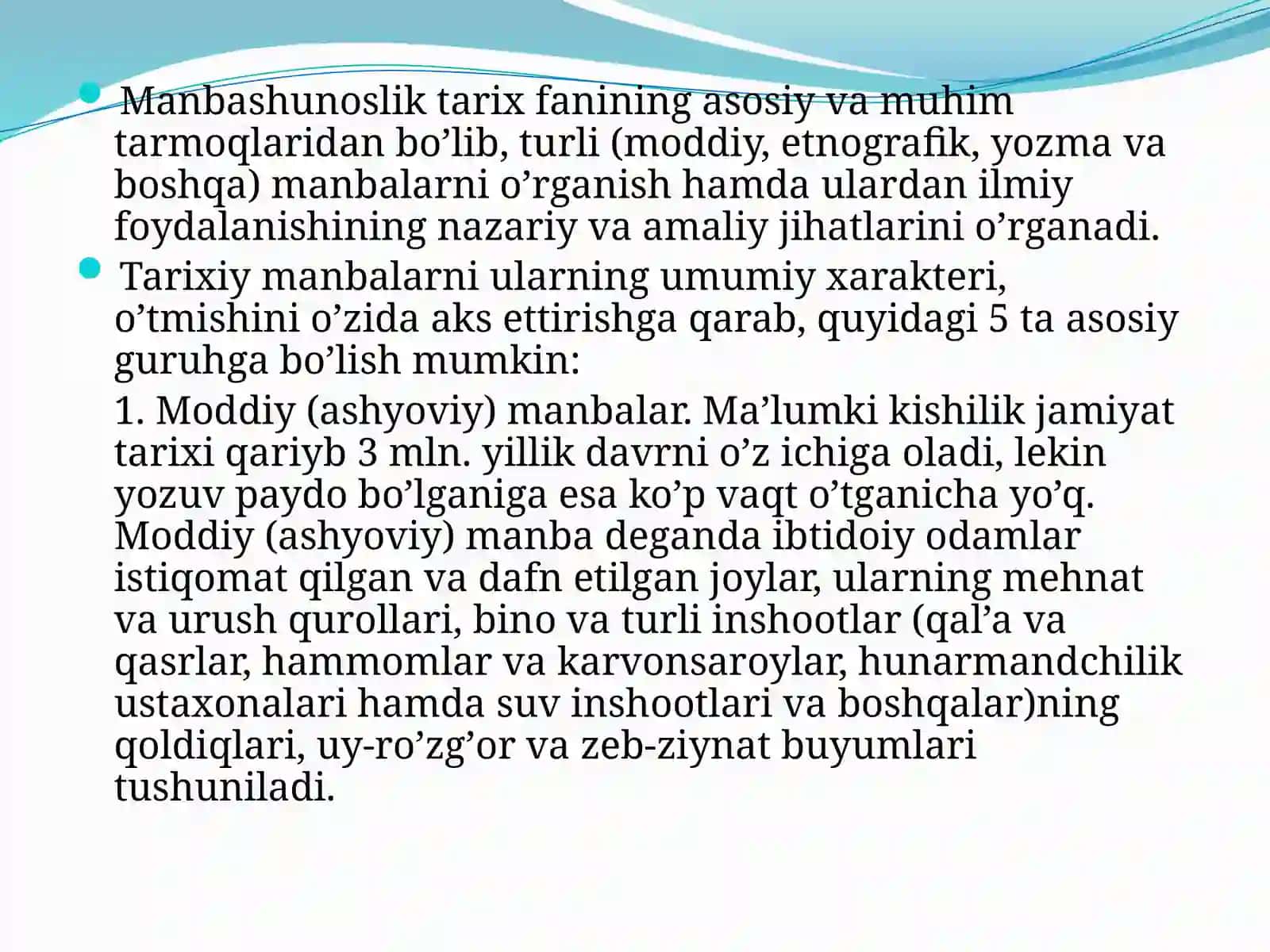 Manbashunoslik tarix fanining asosiy va muhim tarmoqlaridan bo’lib, turli (moddiy, etnografik, yozma va boshqa) manbalarni o’rganish hamda ulardan ilmiy foydalanishining nazariy va amaliy jihatlarini o’rganadi.

Tarixiy manbalarni ularning umumiy xarakteri, o’tmishini o’zida aks ettirishga qarab, quyidagi 5 ta asosiy guruhga bo’lish mumkin:

1. Moddiy (ashyoviy) manbalar. Ma’lumki kishilik jamiyat tarixi qariyb 3 mln. yillik davrni o’z ichiga oladi, lekin yozuv paydo bo’lganiga esa ko’p vaqt o’tganicha yo’q. Moddiy (ashyoviy) manba deganda ibtidoiy odamlar istiqomat qilgan va dafn etilgan joylar, ularning mehnat va urush qurollari, bino va turli inshootlar (qal’a va qasrlar, hammomlar va karvonsaroylar, hunarmandchilik ustaxonalari hamda suv inshootlari va boshqalar)ning qoldiqlari, uy-ro’zg’or va zeb-ziynat buyumlari tushuniladi.